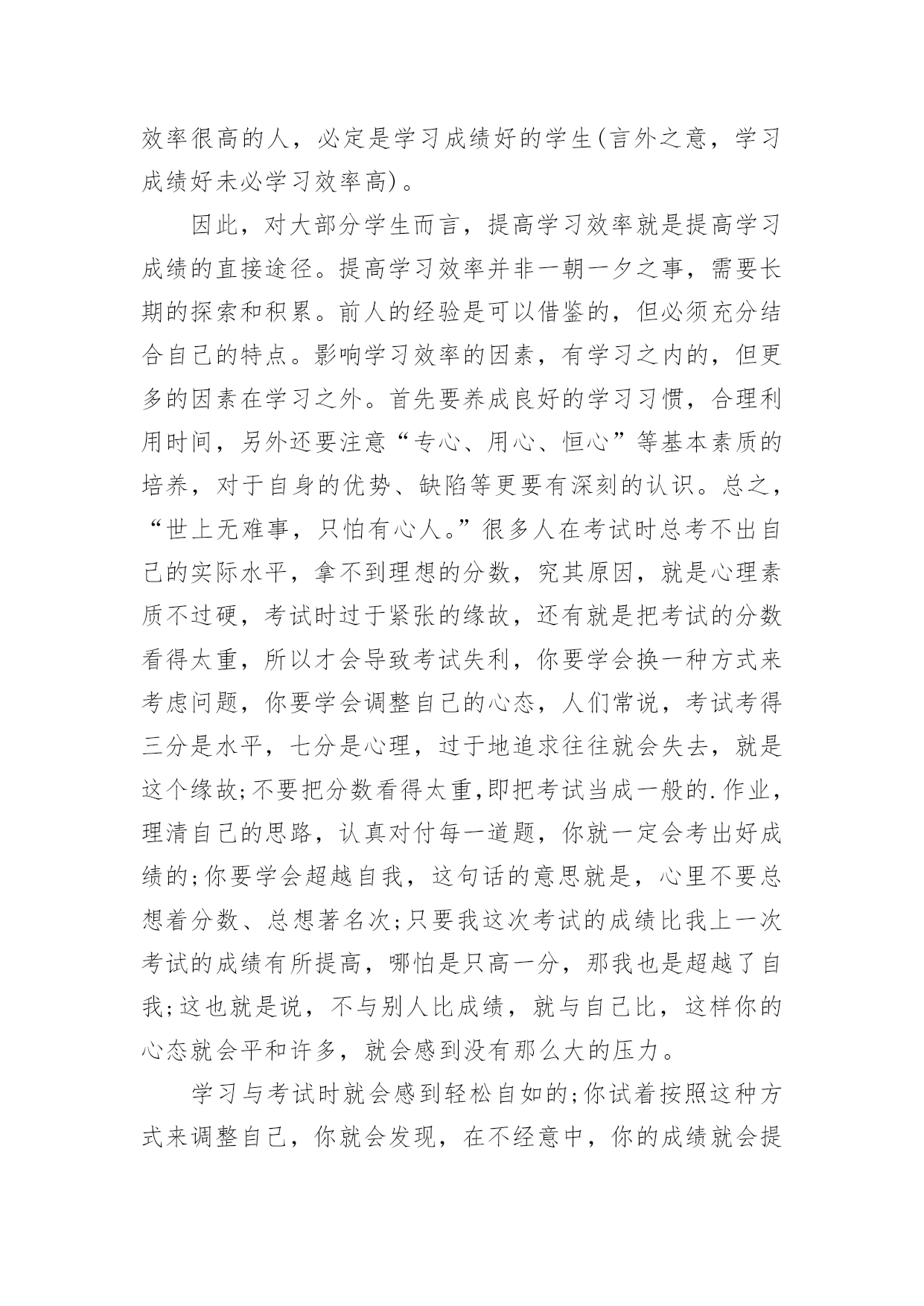 效率很高的人，必定是学习成绩好的学生(言外之意，学习成绩好未必学习效率高)。

因此，对大部分学生而言，提高学习效率就是提高学习成绩的直接途径。提高学习效率并非一朝一夕之事，需要长期的探索和积累。前人的经验是可以借鉴的，但必须充分结合自己的特点。影响学习效率的因素，有学习之内的，但更多的因素在学习之外。首先要养成良好的学习习惯，合理利用时间，另外还要注意“专心、用心、恒心”等基本素质的培养，对于自身的优势、缺陷等更要有深刻的认识。总之，“世上无难事，只怕有心人。”很多人在考试时总考不出自己的实际水平，拿不到理想的分数，究其原因，就是心理素质不过硬，考试时过于紧张的缘故，还有就是把考试的分数看得太重，所以才会导致考试失利，你要学会换一种方式来考虑问题，你要学会调整自己的心态，人们常说，考试考得三分是水平，七分是心理，过于地追求往往就会失去，就是这个缘故;不要把分数看得太重,即把考试当成一般的.作业，理清自己的思路，认真对付每一道题，你就一定会考出好成绩的;你要学会超越自我，这句话的意思就是，心里不要总想着分数、总想著名次;只要我这次考试的成绩比我上一次考试的成绩有所提高，哪怕是只高一分，那我也是超越了自我;这也就是说，不与别人比成绩，就与自己比，这样你的心态就会平和许多，就会感到没有那么大的压力。

学习与考试时就会感到轻松自如的;你试着按照这种方式来调整自己，你就会发现，在不经意中，你的成绩就会提